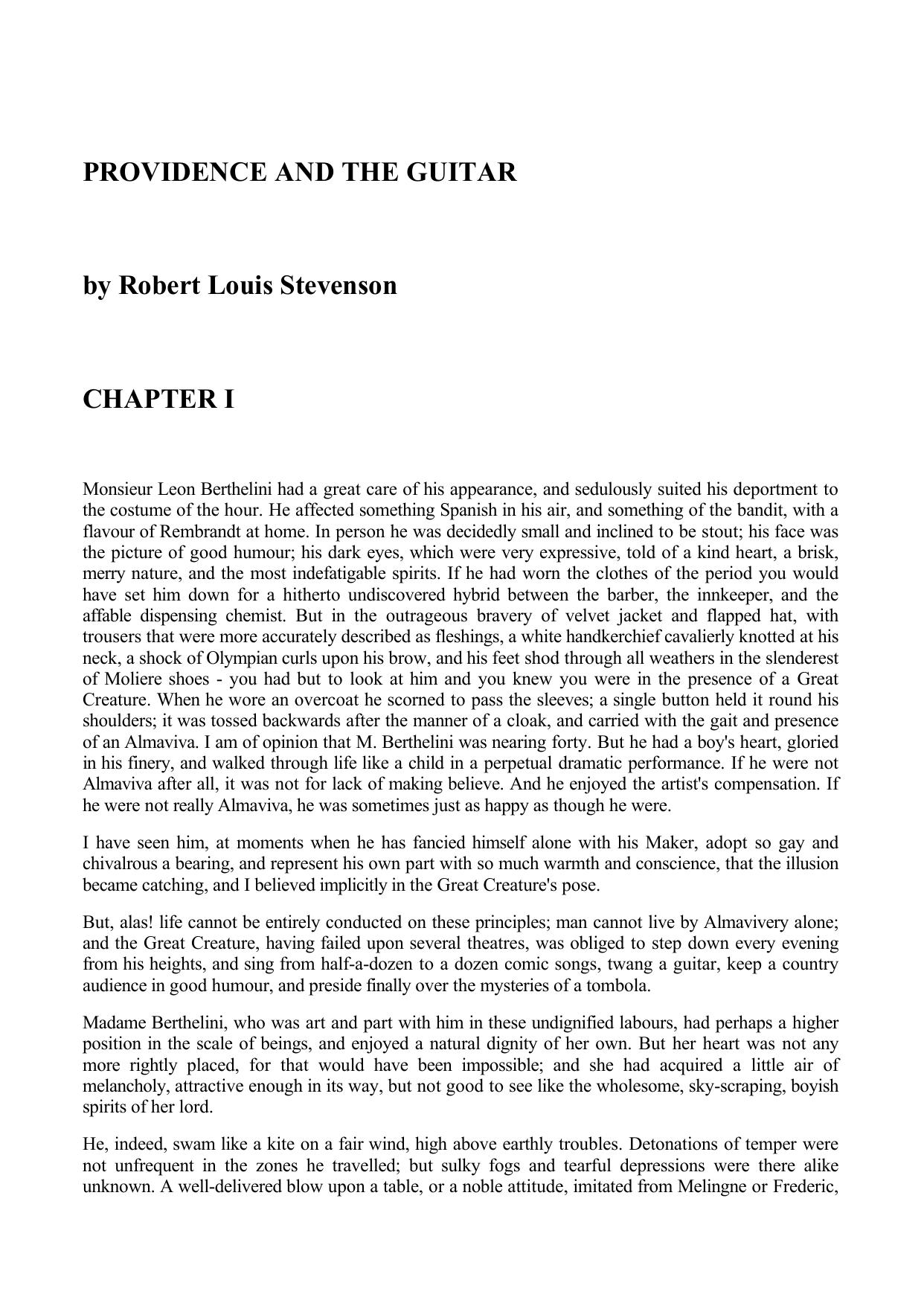 PROVIDENCE AND THE GUITAR

by Robert Louis Stevenson

CHAPTER I

Monsieur Leon Berthelini had a great care of his appearance, and sedulously suited his deportment to the costume of the hour. He affected something Spanish in his air, and something of the bandit, with a flavour of Rembrandt at home. In person he was decidedly small and inclined to be stout; his face was the picture of good humour; his dark eyes, which were very expressive, told of a kind heart, a brisk, merry nature, and the most indefatigable spirits. If he had worn the clothes of the period you would have set him down for a hitherto undiscovered hybrid between the barber, the innkeeper, and the affable dispensing chemist. But in the outrageous bravery of velvet jacket and flapped hat, with trousers that were more accurately described as fleshings, a white handkerchief cavalierly knotted at his neck, a shock of Olympian curls upon his brow, and his feet shod through all weathers in the slenderest of Moliere shoes - you had but to look at him and you knew you were in the presence of a Great Creature. When he wore an overcoat he scorned to pass the sleeves; a single button held it round his shoulders; it was tossed backwards after the manner of a cloak, and carried with the gait and presence of an Almaviva. I am of opinion that M. Berthelini was nearing forty. But he had a boy's heart, gloried in his finery, and walked through life like a child in a perpetual dramatic performance. If he were not Almaviva after all, it was not for lack of making believe. And he enjoyed the artist's compensation. If he were not really Almaviva, he was sometimes just as happy as though he were.

I have seen him, at moments when he has fancied himself alone with his Maker, adopt so gay and chivalrous a bearing, and represent his own part with so much warmth and conscience, that the illusion became catching, and I believed implicitly in the Great Creature's pose.

But, alas! life cannot be entirely conducted on these principles; man cannot live by Almavivery alone; and the Great Creature, having failed upon several theatres, was obliged to step down every evening from his heights, and sing from half-a-dozen to a dozen comic songs, twang a guitar, keep a country audience in good humour, and preside finally over the mysteries of a tombola.

Madame Berthelini, who was art and part with him in these undignified labours, had perhaps a higher position in the scale of beings, and enjoyed a natural dignity of her own. But her heart was not any more rightly placed, for that would have been impossible; and she had acquired a little air of melancholy, attractive enough in its way, but not good to see like the wholesome, sky-scraping, boyish spirits of her lord.

He, indeed, swam like a kite on a fair wind, high above earthly troubles. Detonations of temper were not unfrequent in the zones he travelled; but sulky fogs and tearful depressions were there alike unknown. A well-delivered blow upon a table, or a noble attitude, imitated from Melingne or Frederic,